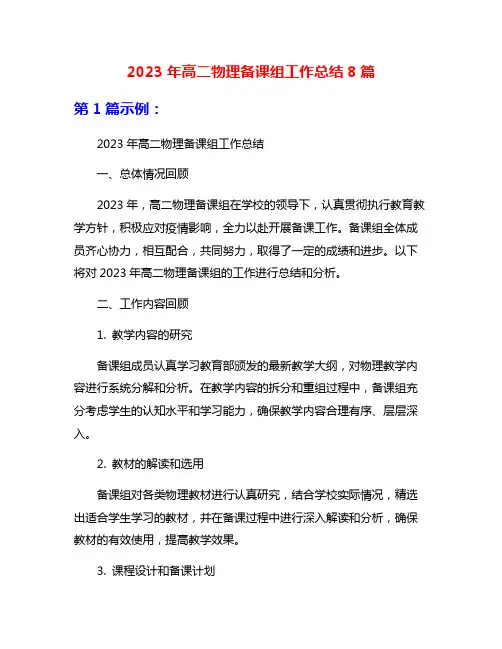 2023 年高二物理备课组工作总结 8 篇

第 1 篇示例：

2023 年高二物理备课组工作总结

一、总体情况回顾

2023 年，高二物理备课组在学校的领导下，认真贯彻执行教育教学方针，积极应对疫情影响，全力以赴开展备课工作。备课组全体成员齐心协力，相互配合，共同努力，取得了一定的成绩和进步。以下将对 2023 年高二物理备课组的工作进行总结和分析。

二、工作内容回顾

1. 教学内容的研究

备课组成员认真学习教育部颁发的最新教学大纲，对物理教学内容进行系统分解和分析。在教学内容的拆分和重组过程中，备课组充分考虑学生的认知水平和学习能力，确保教学内容合理有序、层层深入。

2. 教材的解读和选用

备课组对各类物理教材进行认真研究，结合学校实际情况，精选出适合学生学习的教材，并在备课过程中进行深入解读和分析，确保教材的有效使用，提高教学效果。

3. 课程设计和备课计划